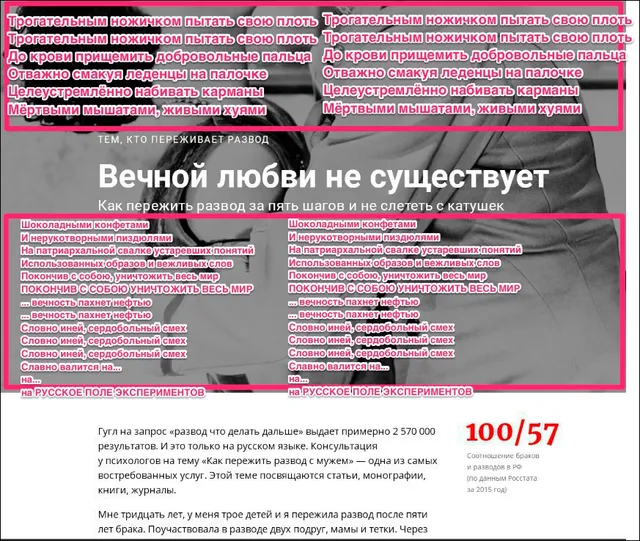 Трогательным ножичком пытать свою плоть
Трогательным ножичком пытать свою плоть
До крови прищемить добровольные пальца
Отважно смакуя леденцы на палочке
Целеустремлённо набивать карманы
Мёртвыми мышатами, живыми хуями

Трогательным ножичком пытать свою плоть
Трогательным ножичком пытать свою плоть
До крови прищемить добровольные пальца
Отважно смакуя леденцы на палочке
Целеустремлённо набивать карманы
Мёртвыми мышатами, живыми хуями

ТЕМ, КТО ПЕРЕЖИВАЕТ РАЗВОД

Вечной любви не существует

Как пережить развод за пять шагов и не слететь с катушек

Шоколадными конфетами
И нерукотворными пиздюлями
На патриархальной свалке устаревших понятий
Использованных образов и вежливых слов
Покончив с собою, уничтожить весь мир
ПОКОНЧИВ С СОБОЮ УНИЧТОЖИТЬ ВЕСЬ МИР
... вечность пахнет нефтью
... вечность пахнет нефтью
Словно иней, сердобольный смех
Словно иней, сердобольный смех
Словно иней, сердобольный смех
Славно валится на...
на...
на РУССКОЕ ПОЛЕ ЭКСПЕРИМЕНТОВ

Шоколадными конфетами
И нерукотворными пиздюлями
На патриархальной свалке устаревших понятий
Использованных образов и вежливых слов
Покончив с собою, уничтожить весь мир
ПОКОНЧИВ С СОБОЮ УНИЧТОЖИТЬ ВЕСЬ МИР
... вечность пахнет нефтью
... вечность пахнет нефтью
Словно иней, сердобольный смех
Словно иней, сердобольный смех
Словно иней, сердобольный смех
Славно валится на...
на...
на РУССКОЕ ПОЛЕ ЭКСПЕРИМЕНТОВ

Гугл на запрос «развод что делать дальше» выдает примерно 2 570 000 результатов. И это только на русском языке. Консультация у психологов на тему «Как пережить развод с мужем» — одна из самых востребованных услуг. Этой теме посвящаются статьи, монографии, книги, журналы.

Мне тридцать лет, у меня трое детей и я пережила развод после пяти лет брака. Поучаствовала в разводе двух подруг, мамы и тетки. Через

100/57

Соотношение браков и разводов в РФ (по данным Росстата за 2015 год)